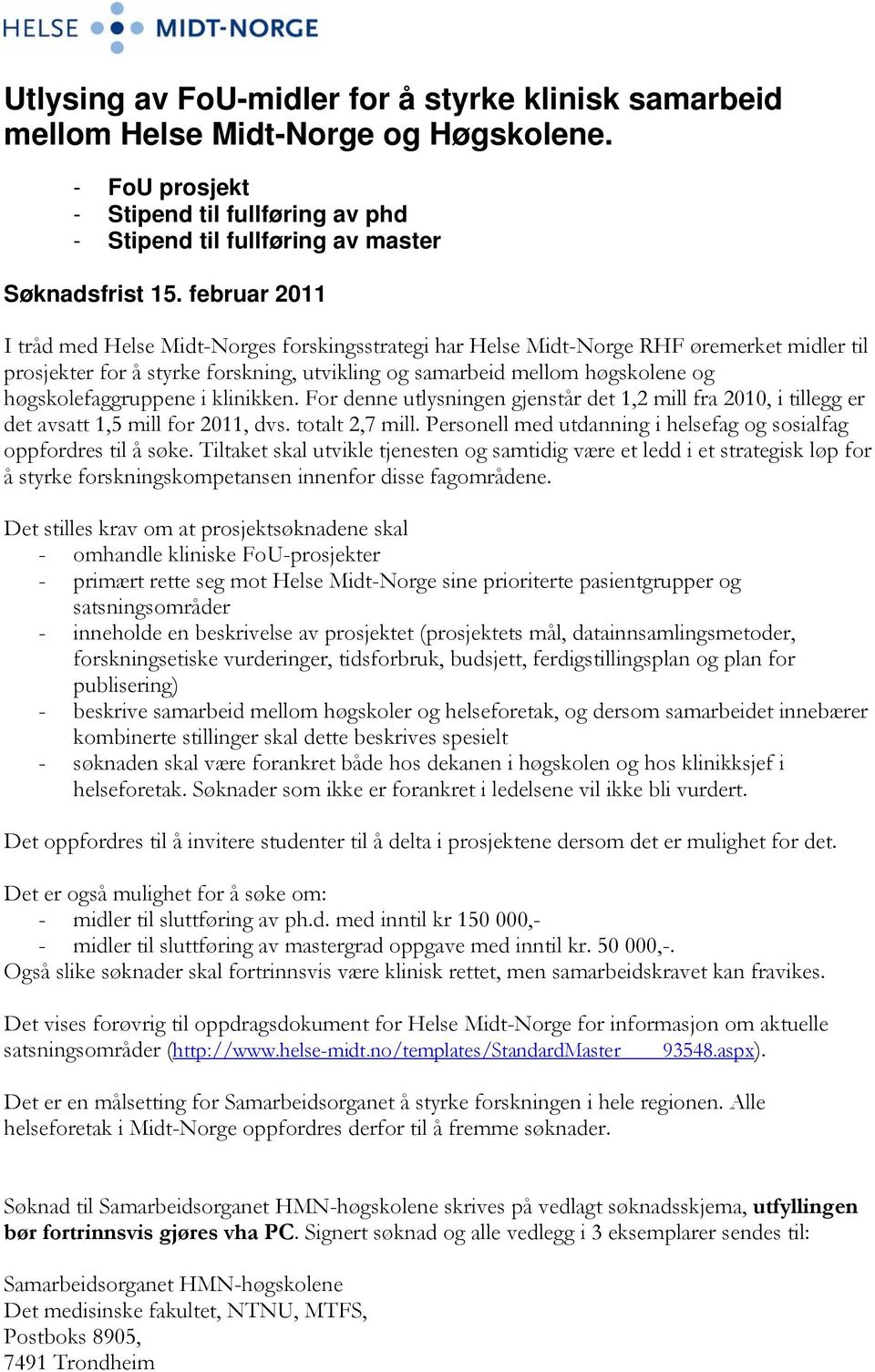 HELSE MIDT-NORGE

Utlysing av FoU-midler for å styrke klinisk samarbeid mellom Helse Midt-Norge og Høgskolene.

- FoU prosjekt
- Stipend til fullføring av phd
- Stipend til fullføring av master

Søknadsfrist 15. februar 2011

I tråd med Helse Midt-Norges forskingsstrategi har Helse Midt-Norge RHF øremerket midler til prosjekter for å styrke forskning, utvikling og samarbeid mellom høgskolene og høgskolefaggruppene i klinikken. For denne utlysningen gjenstår det 1,2 mill fra 2010, i tillegg er det avsatt 1,5 mill for 2011, dvs. totalt 2,7 mill. Personell med utdanning i helsefag og sosialfag oppfordres til å søke. Tiltaket skal utvikle tjenesten og samtidig være et ledd i et strategisk løp for å styrke forskningskompetansen innenfor disse fagområdene.

Det stilles krav om at prosjektsøknadene skal
- omhandle kliniske FoU-prosjekter
- primært rette seg mot Helse Midt-Norge sine prioriterte pasientgrupper og satsningsområder
- inneholde en beskrivelse av prosjektet (prosjektets mål, datainnsamlingsmetoder, forskningsetiske vurderinger, tidsforbruk, budsjett, ferdigstillingsplan og plan for publisering)
- beskrive samarbeid mellom høgskoler og helseforetak, og dersom samarbeidet innebærer kombinerte stillinger skal dette beskrives spesielt
- søknaden skal være forankret både hos dekanen i høgskolen og hos klinikksjef i helseforetak. Søknader som ikke er forankret i ledelsene vil ikke bli vurdert.

Det oppfordres til å invitere studenter til å delta i prosjektene dersom det er mulighet for det.

Det er også mulighet for å søke om:
- midler til sluttføring av ph.d. med inntil kr 150 000,-
- midler til sluttføring av mastergrad oppgave med inntil kr. 50 000,-.
Også slike søknader skal fortrinnsvis være klinisk rettet, men samarbeidskravet kan fravikes.

Det vises forøvrig til oppdragsdokument for Helse Midt-Norge for informasjon om aktuelle satsningsområder (http://www.helse-midt.no/templates/StandardMaster____93548.aspx).

Det er en målsetting for Samarbeidsorganet å styrke forskningen i hele regionen. Alle helseforetak i Midt-Norge oppfordres derfor til å fremme søknader.

Søknad til Samarbeidsorganet HMN-høgskolene skrives på vedlagt søknadsskjema, utfyllingen bør fortrinnsvis gjøres vha PC. Signert søknad og alle vedlegg i 3 eksemplarer sendes til:

Samarbeidsorganet HMN-høgskolene
Det medisinske fakultet, NTNU, MTFS,
Postboks 8905,
7491 Trondheim